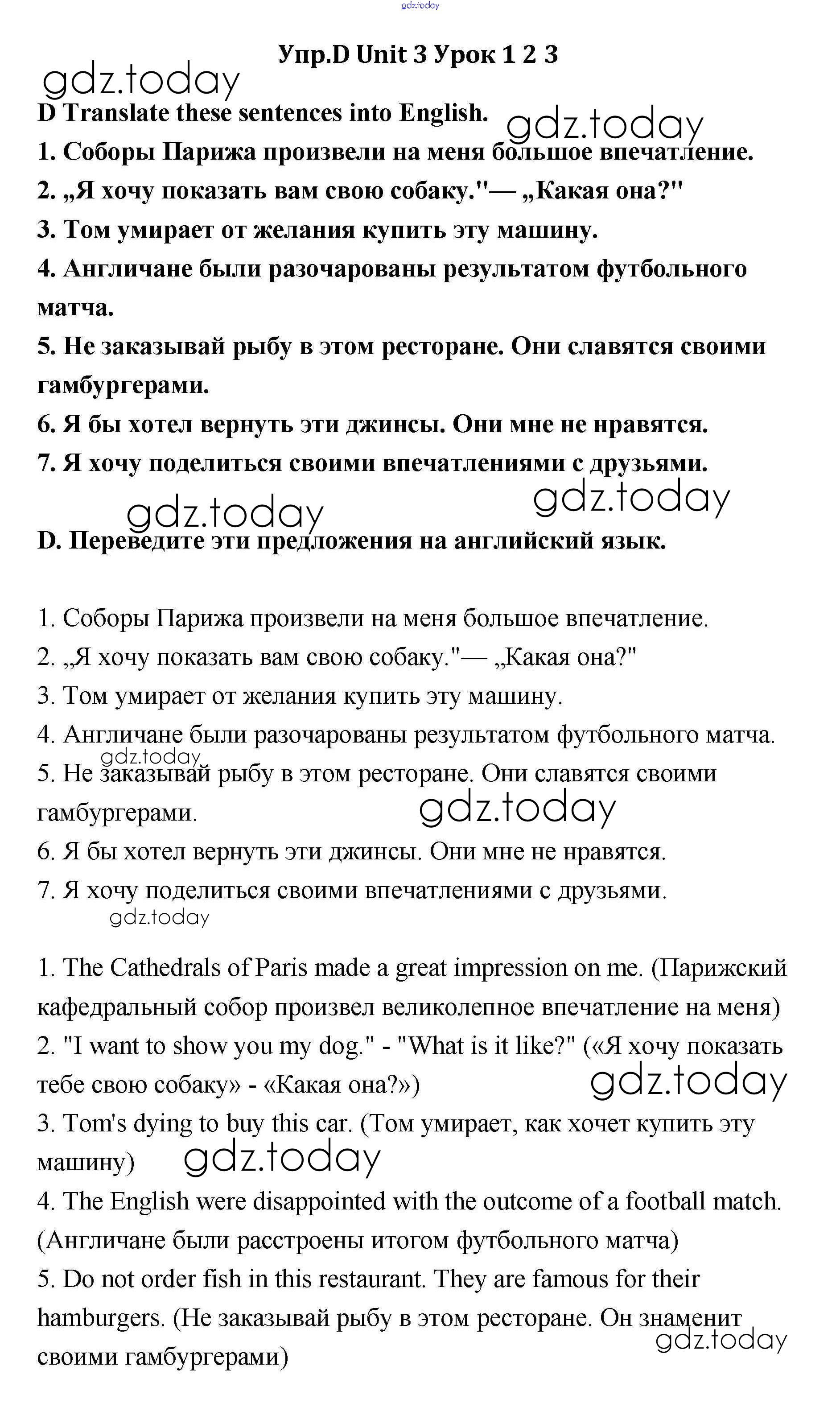 gdz.today

Упр.D Unit 3 Урок 1 2 3

gdz.today

D Translate these sentences into English.

gdz.today

1. Соборы Парижа произвели на меня большое впечатление.
2. „Я хочу показать вам свою собаку."— „Какая она?"
3. Том умирает от желания купить эту машину.
4. Англичане были разочарованы результатом футбольного матча.
5. Не заказывай рыбу в этом ресторане. Они славятся своими гамбургерами.
6. Я бы хотел вернуть эти джинсы. Они мне не нравятся.
7. Я хочу поделиться своими впечатлениями с друзьями.

gdz.today gdz.today

D. Переведите эти предложения на английский язык.

1. Соборы Парижа произвели на меня большое впечатление.
2. „Я хочу показать вам свою собаку."— „Какая она?"
3. Том умирает от желания купить эту машину.
4. Англичане были разочарованы результатом футбольного матча.
gdz.today
5. Не заказывай рыбу в этом ресторане. Они славятся своими гамбургерами.
gdz.today
6. Я бы хотел вернуть эти джинсы. Они мне не нравятся.
7. Я хочу поделиться своими впечатлениями с друзьями.
gdz.today

1. The Cathedrals of Paris made a great impression on me. (Парижский кафедральный собор произвел великолепное впечатление на меня)
2. "I want to show you my dog." - "What is it like?" («Я хочу показать тебе свою собаку» - «Какая она?»)
gdz.today
3. Tom's dying to buy this car. (Том умирает, как хочет купить эту машину)
gdz.today
4. The English were disappointed with the outcome of a football match. (Англичане были расстроены итогом футбольного матча)
5. Do not order fish in this restaurant. They are famous for their hamburgers. (Не заказывай рыбу в этом ресторане. Он знаменит своими гамбургерами)
gdz.today